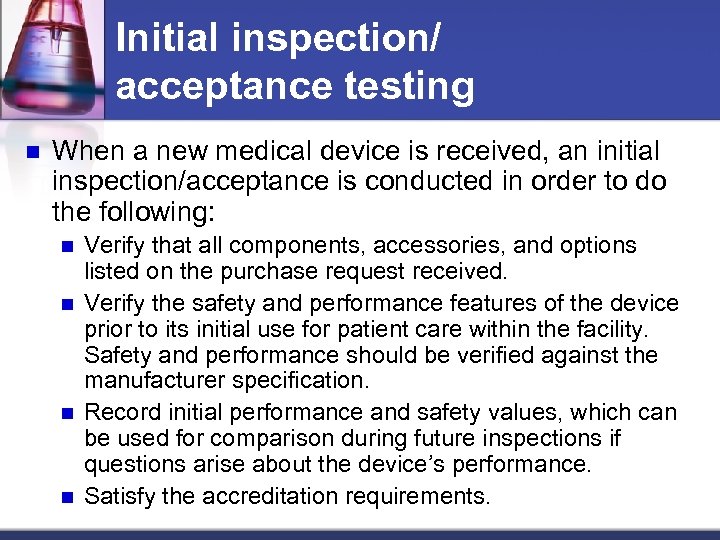 Initial inspection/ acceptance testing

When a new medical device is received, an initial inspection/acceptance is conducted in order to do the following:

Verify that all components, accessories, and options listed on the purchase request received.

Verify the safety and performance features of the device prior to its initial use for patient care within the facility. Safety and performance should be verified against the manufacturer specification.

Record initial performance and safety values, which can be used for comparison during future inspections if questions arise about the device's performance.

Satisfy the accreditation requirements.